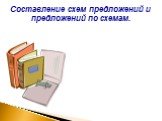 Составление схем предложений и предложений по схемам.